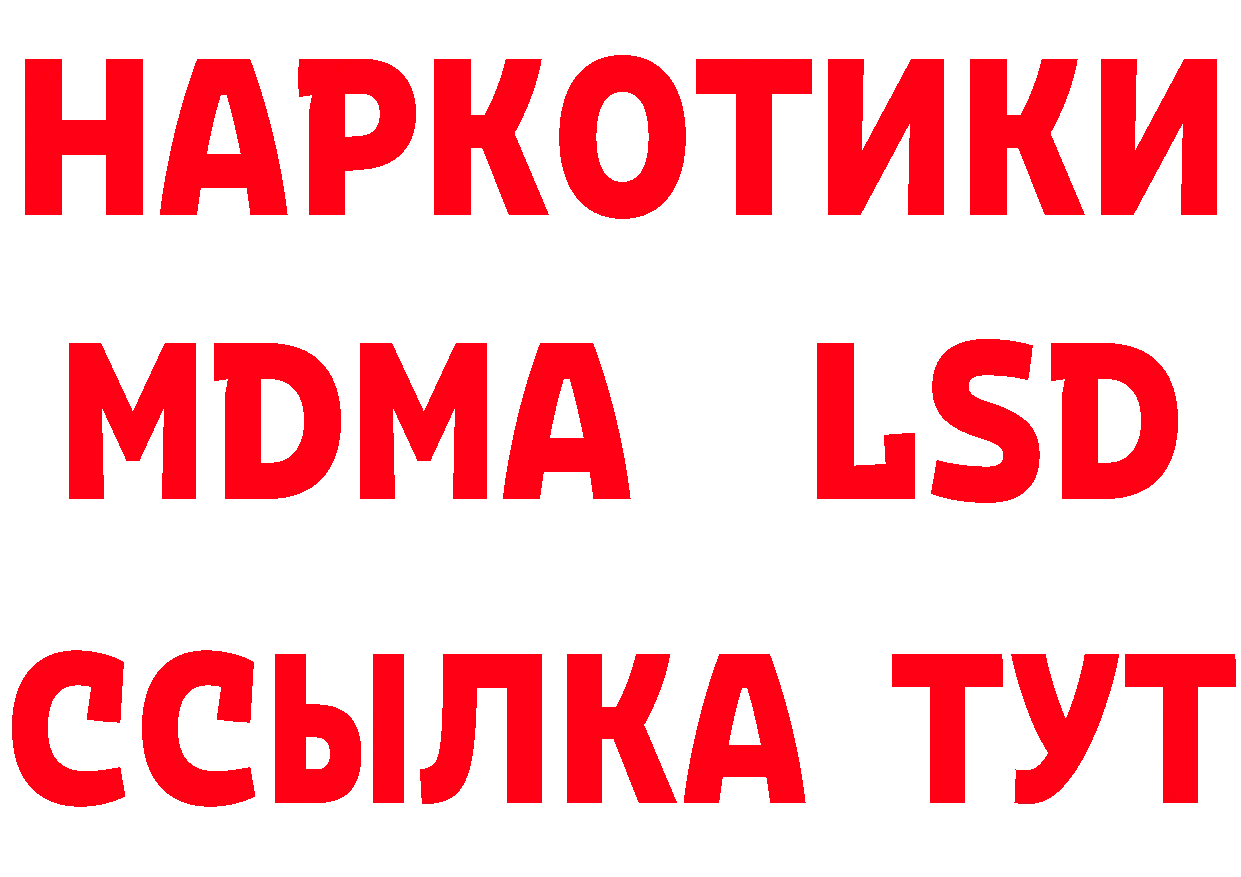 НАРКОТИКИ
MDMA LSD
ССЫЛКА ТУТ